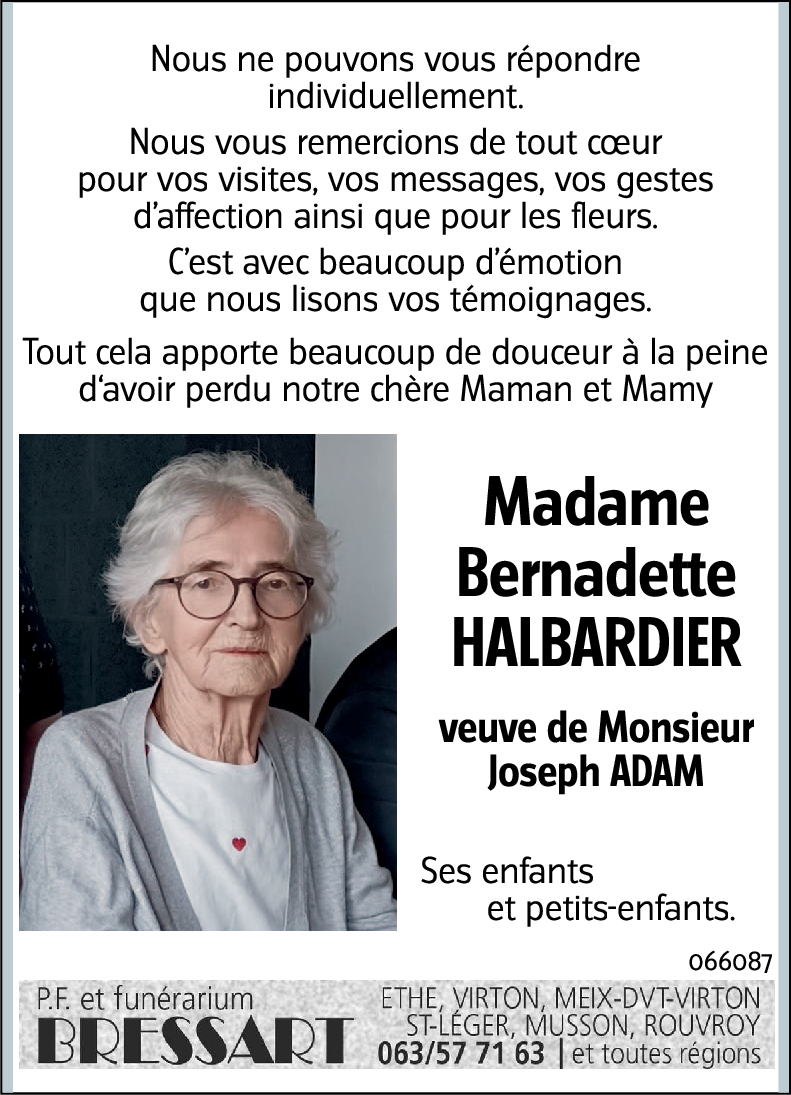 Nous ne pouvons vous répondre individuellement.

Nous vous remercions de tout cœur pour vos visites, vos messages, vos gestes d'affection ainsi que pour les fleurs.

C'est avec beaucoup d'émotion que nous lisons vos témoignages.

Tout cela apporte beaucoup de douceur à la peine d'avoir perdu notre chère Maman et Mamy

Madame Bernadette HALBARDIER

veuve de Monsieur Joseph ADAM

Ses enfants
et petits-enfants.

066087

P.F. et funérarium
BRESSART

ETHE, VIRTON, MEIX-DVT-VIRTON
ST-LÉGER, MUSSON, ROUVROY
063/57 71 63 | et toutes régions